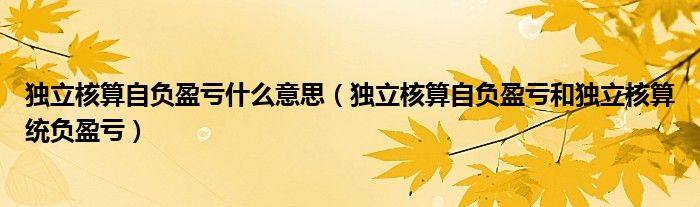 独立核算自负盈亏什么意思（独立核算自负盈亏和独立核算统负盈亏）